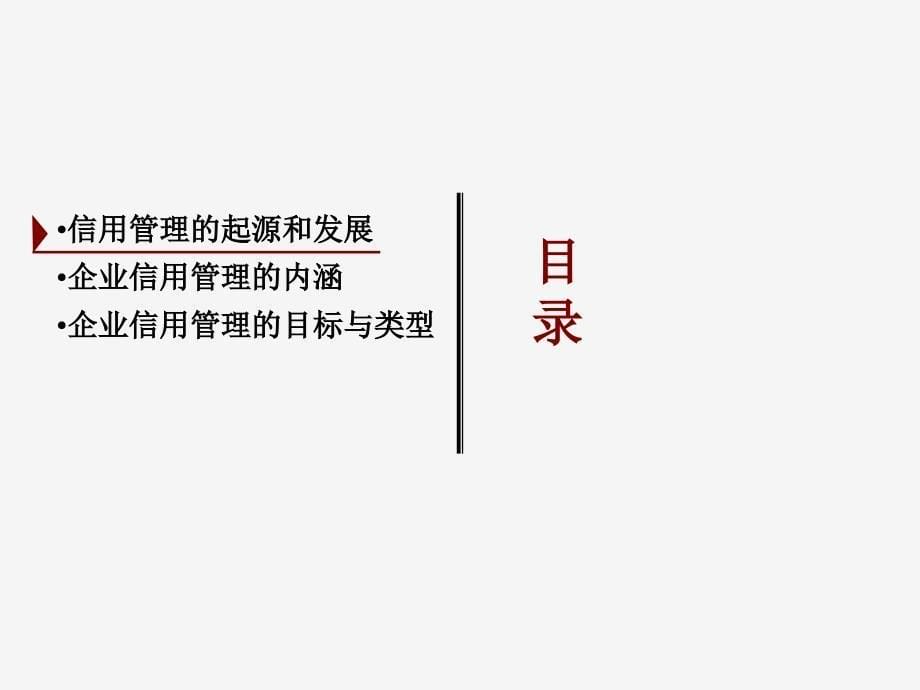 •信用管理的起源和发展
•企业信用管理的内涵
•企业信用管理的目标与类型

目录